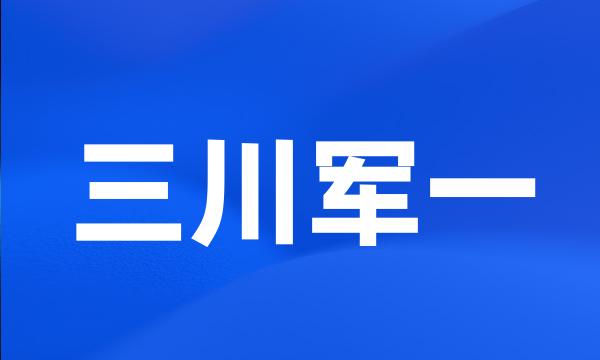 三川军一